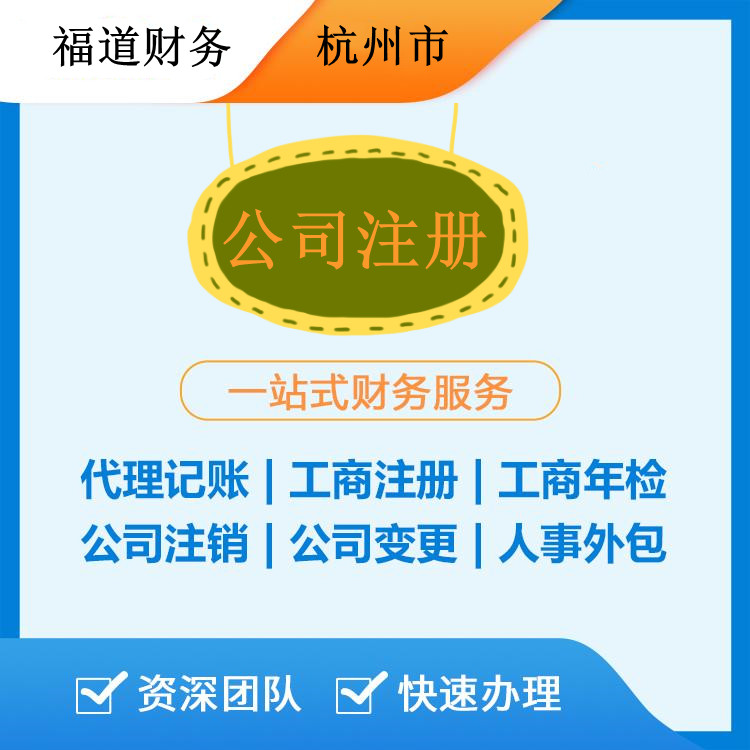 福道财务 杭州市

公司注册

一站式财务服务

代理记账 | 工商注册 | 工商年检
公司注销 | 公司变更 | 人事外包

资深团队 快速办理